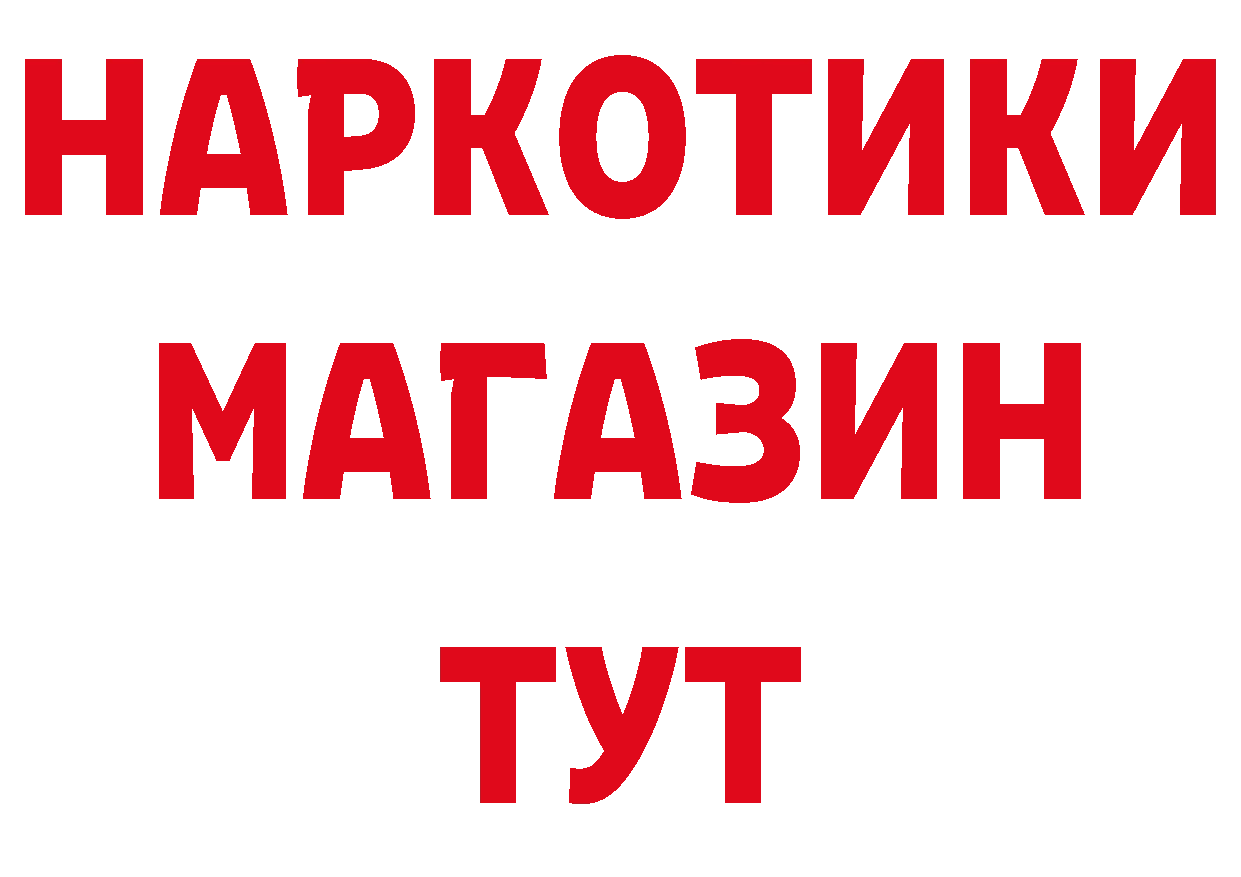 НАРКОТИКИ
МАГАЗИН
ТУТ